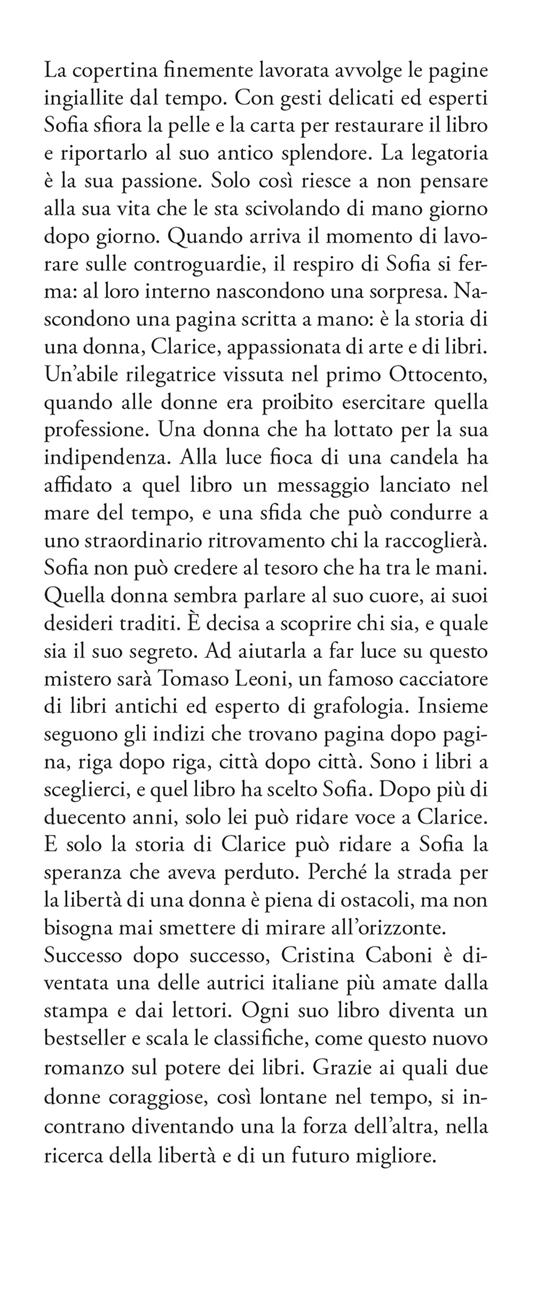 La copertina finemente lavorata avvolge le pagine ingiallite dal tempo. Con gesti delicati ed esperti Sofia sfiora la pelle e la carta per restaurare il libro e riportarlo al suo antico splendore. La legatoria è la sua passione. Solo così riesce a non pensare alla sua vita che le sta scivolando di mano giorno dopo giorno. Quando arriva il momento di lavorare sulle controguardie, il respiro di Sofia si ferma: al loro interno nascondono una sorpresa. Nascondono una pagina scritta a mano: è la storia di una donna, Clarice, appassionata di arte e di libri. Un'abile rilegatrice vissuta nel primo Ottocento, quando alle donne era proibito esercitare quella professione. Una donna che ha lottato per la sua indipendenza. Alla luce fioca di una candela ha affidato a quel libro un messaggio lanciato nel mare del tempo, e una sfida che può condurre a uno straordinario ritrovamento chi la raccoglierà. Sofia non può credere al tesoro che ha tra le mani. Quella donna sembra parlare al suo cuore, ai suoi desideri traditi. È decisa a scoprire chi sia, e quale sia il suo segreto. Ad aiutarla a far luce su questo mistero sarà Tomaso Leoni, un famoso cacciatore di libri antichi ed esperto di grafologia. Insieme seguono gli indizi che trovano pagina dopo pagina, riga dopo riga, città dopo città. Sono i libri a sceglierci, e quel libro ha scelto Sofia. Dopo più di duecento anni, solo lei può ridare voce a Clarice. E solo la storia di Clarice può ridare a Sofia la speranza che aveva perduto. Perché la strada per la libertà di una donna è piena di ostacoli, ma non bisogna mai smettere di mirare all'orizzonte.
Successo dopo successo, Cristina Caboni è diventata una delle autrici italiane più amate dalla stampa e dai lettori. Ogni suo libro diventa un bestseller e scala le classifiche, come questo nuovo romanzo sul potere dei libri. Grazie ai quali due donne coraggiose, così lontane nel tempo, si incontrano diventando una la forza dell'altra, nella ricerca della libertà e di un futuro migliore.